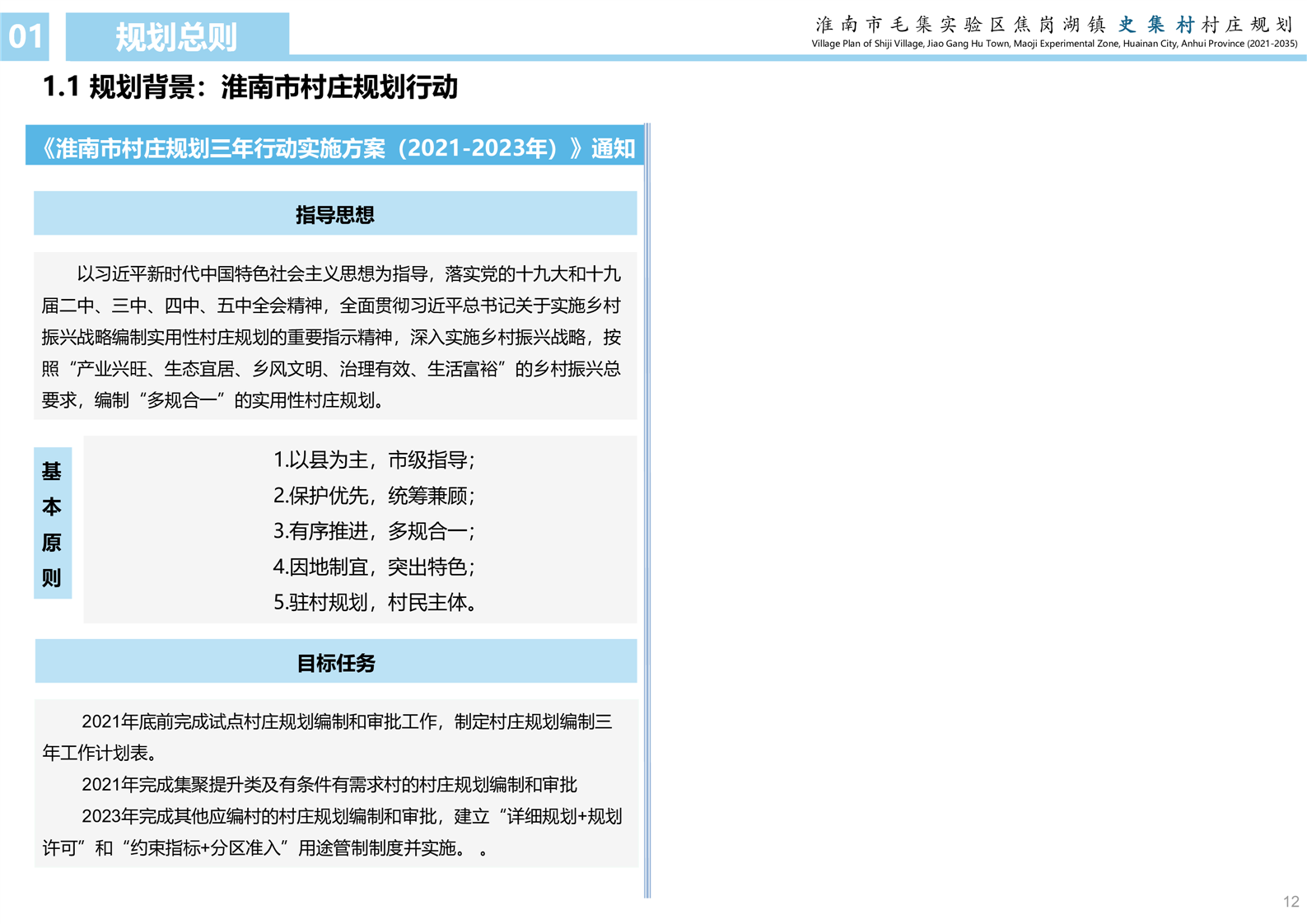 01 规划总则

淮南市毛集实验区焦岗湖镇史集村村庄规划
Village Plan of Shiji Village, Jiao Gang Hu Town, Maoji Experimental Zone, Huainan City, Anhui Province (2021-2035)

1.1 规划背景：淮南市村庄规划行动

《淮南市村庄规划三年行动实施方案（2021-2023年）》通知

指导思想

以习近平新时代中国特色社会主义思想为指导，落实党的十九大和十九届二中、三中、四中、五中全会精神，全面贯彻习近平总书记关于实施乡村振兴战略编制实用性村庄规划的重要指示精神，深入实施乡村振兴战略，按照“产业兴旺、生态宜居、乡风文明、治理有效、生活富裕”的乡村振兴总要求，编制“多规合一”的实用性村庄规划。

基本原则

1.以县为主，市级指导；
2.保护优先，统筹兼顾；
3.有序推进，多规合一；
4.因地制宜，突出特色；
5.驻村规划，村民主体。

目标任务

2021年底前完成试点村庄规划编制和审批工作，制定村庄规划编制三年工作计划表。

2021年完成集聚提升类及有条件有需求村的村庄规划编制和审批

2023年完成其他应编村的村庄规划编制和审批，建立“详细规划+规划许可”和“约束指标+分区准入”用途管制制度并实施。 。

12